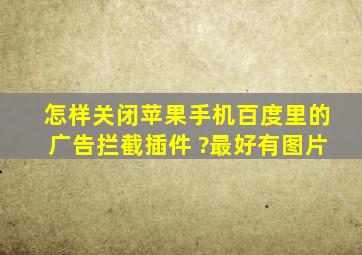 怎样关闭苹果手机百度里的广告拦截插件 ?最好有图片